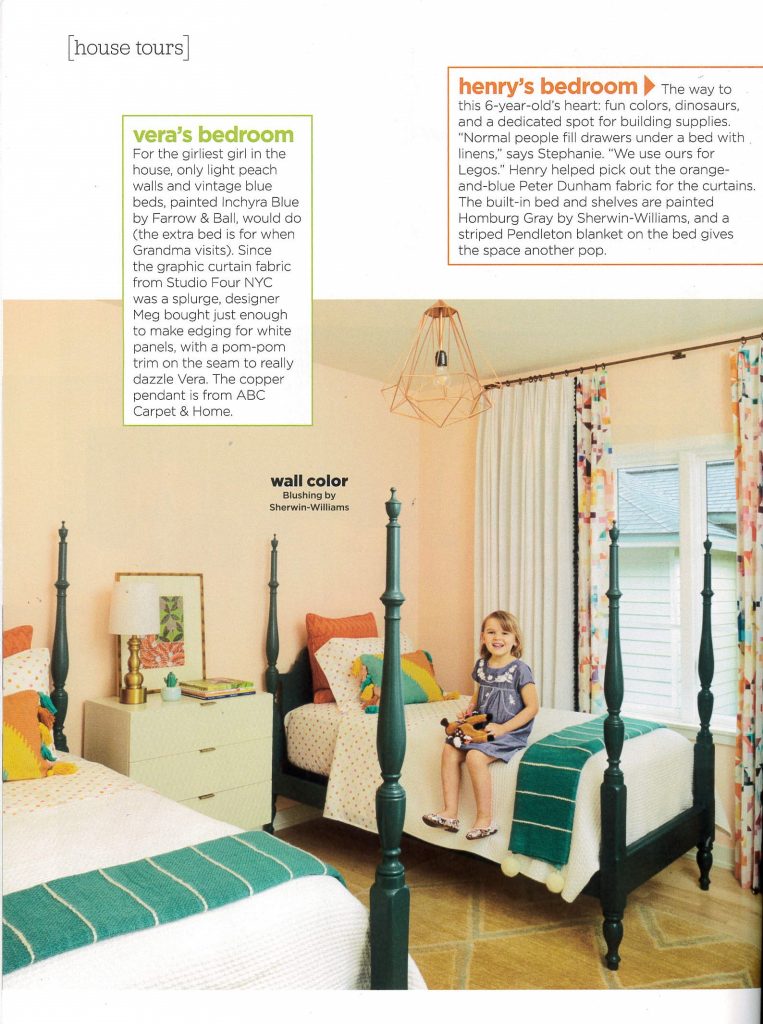 [house tours]

vera's bedroom For the girliest girl in the house, only light peach walls and vintage blue beds, painted Inchyra Blue by Farrow & Ball, would do (the extra bed is for when Grandma visits). Since the graphic curtain fabric from Studio Four NYC was a splurge, designer Meg bought just enough to make edging for white panels, with a pom-pom trim on the seam to really dazzle Vera. The copper pendant is from ABC Carpet & Home.

henry's bedroom ▶ The way to this 6-year-old's heart: fun colors, dinosaurs, and a dedicated spot for building supplies. "Normal people fill drawers under a bed with linens," says Stephanie. "We use ours for Legos." Henry helped pick out the orange-and-blue Peter Dunham fabric for the curtains. The built-in bed and shelves are painted Homburg Gray by Sherwin-Williams, and a striped Pendleton blanket on the bed gives the space another pop.

wall color
Blushing by
Sherwin-Williams